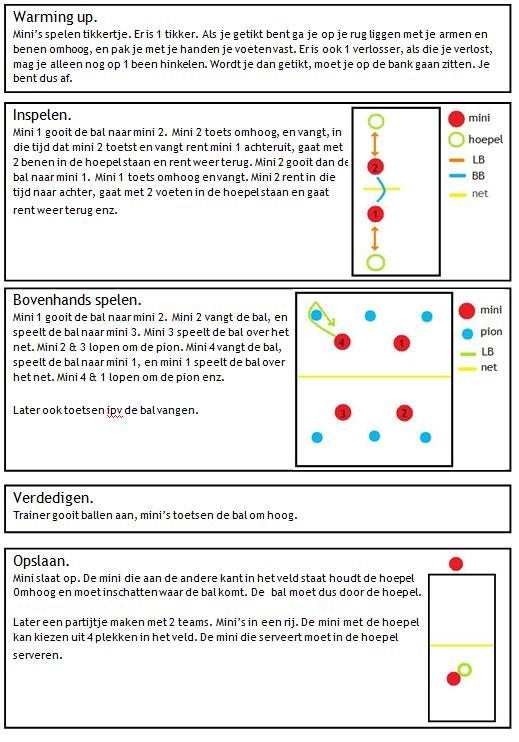 Warming up.
Mini's spelen tikkertje. Er is 1 tikker. Als je getikt bent ga je op je rug liggen met je armen en benen omhoog, en pak je met je handen je voeten vast. Er is ook 1 verlosser, als die je verlost, mag je alleen nog op 1 been hinkelen. Wordt je dan getikt, moet je op de bank gaan zitten. Je bent dus af.

Inspelen.
Mini 1 gooit de bal naar mini 2. Mini 2 toets omhoog, en vangt, in die tijd dat mini 2 toetst en vangt rent mini 1 achteruit, gaat met 2 benen in de hoepel staan en rent weer terug. Mini 2 gooit dan de bal naar mini 1. Mini 1 toets omhoog en vangt. Mini 2 rent in die tijd naar achter, gaat met 2 voeten in de hoepel staan en gaat rent weer terug enz.

2
1
mini
hoepel
LB
BB
net

Bovenhands spelen.
Mini 1 gooit de bal naar mini 2. Mini 2 vangt de bal, en speelt de bal naar mini 3. Mini 3 speelt de bal over het net. Mini 2 & 3 lopen om de pion. Mini 4 vangt de bal, speelt de bal naar mini 1, en mini 1 speelt de bal over het net. Mini 4 & 1 lopen om de pion enz.

Later ook toetsen ipv de bal vangen.

4
1
3
2
mini
pion
LB
net

Verdedigen.
Trainer gooit ballen aan, mini's toetsen de bal om hoog.

Opslaan.
Mini slaat op. De mini die aan de andere kant in het veld staat houdt de hoepel Omhoog en moet inschatten waar de bal komt. De bal moet dus door de hoepel.

Later een partijtje maken met 2 teams. Mini's in een rij. De mini met de hoepel kan kiezen uit 4 plekken in het veld. De mini die serveert moet in de hoepel serveren.